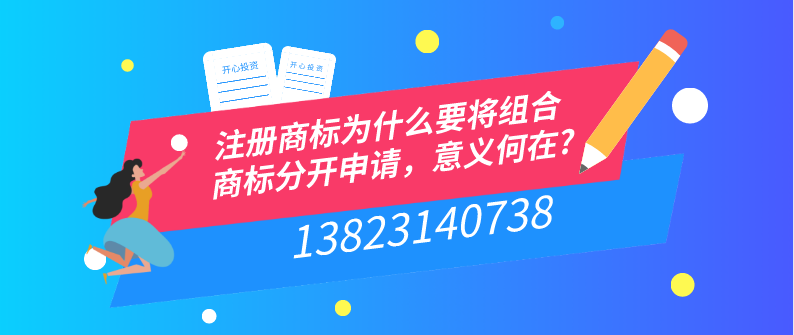 开心投资

开心投资

注册商标为什么要将组合商标分开申请，意义何在？

13823140738